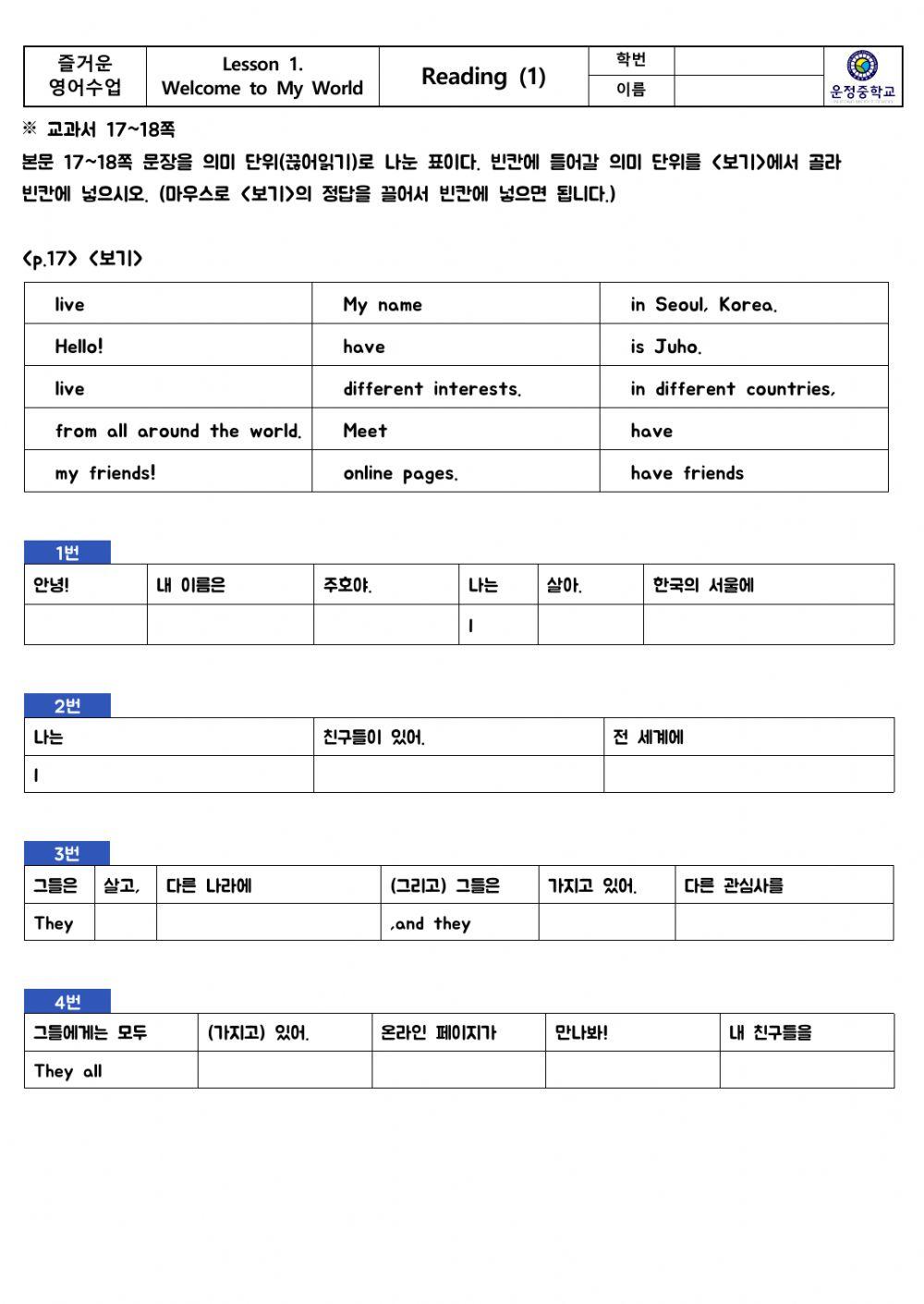 | 즐거운 영어수업 | Lesson 1. Welcome to My World | Reading (1) | 학번 | | 운정중학교 |
|---|---|---|---|---|---|
| | | | 이름 | | |

※ 교과서 17~18쪽

본문 17~18쪽 문장을 의미 단위(끊어읽기)로 나눈 표이다. 빈칸에 들어갈 의미 단위를 <보기>에서 골라 빈칸에 넣으시오. (마우스로 <보기>의 정답을 끌어서 빈칸에 넣으면 됩니다.)

<p.17> <보기>

| live | My name | in Seoul, Korea. |
|---|---|---|
| Hello! | have | is Juho. |
| live | different interests. | in different countries, |
| from all around the world. | Meet | have |
| my friends! | online pages. | have friends |

1번

| 안녕! | 내 이름은 | 주호야. | 나는 | 살아. | 한국의 서울에 |
|---|---|---|---|---|---|
| | | | I | | |

2번

| 나는 | 친구들이 있어. | 전 세계에 |
|---|---|---|
| I | | |

3번

| 그들은 | 살고, | 다른 나라에 | (그리고) 그들은 | 가지고 있어. | 다른 관심사를 |
|---|---|---|---|---|---|
| They | | | ,and they | | |

4번

| 그들에게는 모두 | (가지고) 있어. | 온라인 페이지가 | 만나봐! | 내 친구들을 |
|---|---|---|---|---|
| They all | | | | |